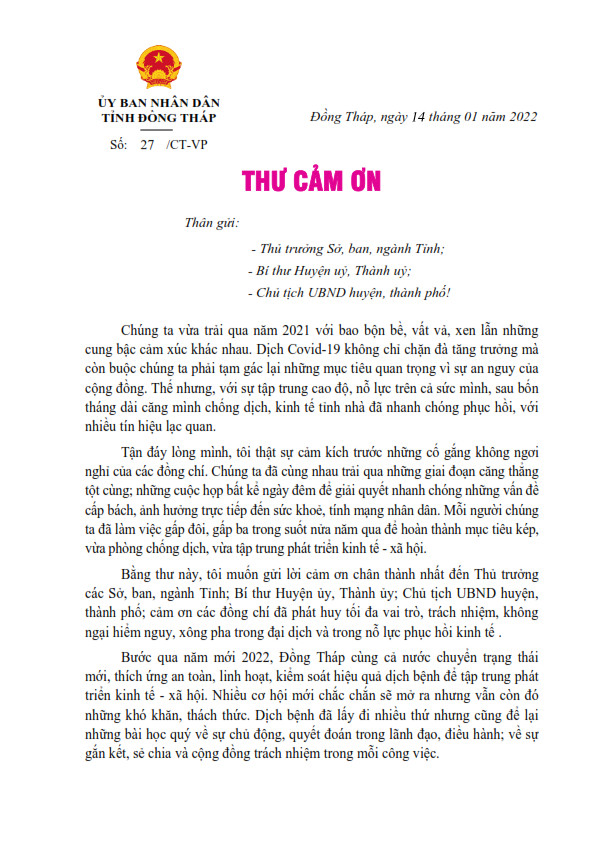 ỦY BAN NHÂN DÂN
TỈNH ĐỒNG THÁP

Số: 27 /CT-VP

Đồng Tháp, ngày 14 tháng 01 năm 2022

THƯ CẢM ƠN

Thân gửi:

- Thủ trưởng Sở, ban, ngành Tỉnh;
- Bí thư Huyện uỷ, Thành uỷ;
- Chủ tịch UBND huyện, thành phố!

Chúng ta vừa trải qua năm 2021 với bao bộn bề, vất vả, xen lẫn những cung bậc cảm xúc khác nhau. Dịch Covid-19 không chỉ chặn đà tăng trưởng mà còn buộc chúng ta phải tạm gác lại những mục tiêu quan trọng vì sự an nguy của cộng đồng. Thế nhưng, với sự tập trung cao độ, nỗ lực trên cả sức mình, sau bốn tháng dài căng mình chống dịch, kinh tế tỉnh nhà đã nhanh chóng phục hồi, với nhiều tín hiệu lạc quan.

Tận đáy lòng mình, tôi thật sự cảm kích trước những cố gắng không ngơi nghỉ của các đồng chí. Chúng ta đã cùng nhau trải qua những giai đoạn căng thẳng tột cùng; những cuộc họp bất kể ngày đêm để giải quyết nhanh chóng những vấn đề cấp bách, ảnh hưởng trực tiếp đến sức khoẻ, tính mạng nhân dân. Mỗi người chúng ta đã làm việc gấp đôi, gấp ba trong suốt nửa năm qua để hoàn thành mục tiêu kép, vừa phòng chống dịch, vừa tập trung phát triển kinh tế - xã hội.

Bằng thư này, tôi muốn gửi lời cảm ơn chân thành nhất đến Thủ trưởng các Sở, ban, ngành Tỉnh; Bí thư Huyện ủy, Thành ủy; Chủ tịch UBND huyện, thành phố; cảm ơn các đồng chí đã phát huy tối đa vai trò, trách nhiệm, không ngại hiểm nguy, xông pha trong đại dịch và trong nỗ lực phục hồi kinh tế .

Bước qua năm mới 2022, Đồng Tháp cùng cả nước chuyển trạng thái mới, thích ứng an toàn, linh hoạt, kiểm soát hiệu quả dịch bệnh để tập trung phát triển kinh tế - xã hội. Nhiều cơ hội mới chắc chắn sẽ mở ra nhưng vẫn còn đó những khó khăn, thách thức. Dịch bệnh đã lấy đi nhiều thứ nhưng cũng để lại những bài học quý về sự chủ động, quyết đoán trong lãnh đạo, điều hành; về sự gắn kết, sẻ chia và cộng đồng trách nhiệm trong mỗi công việc.